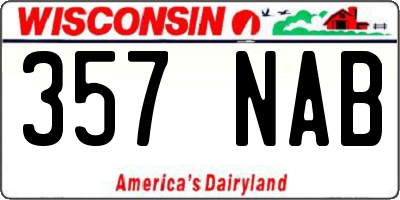 WISCONSIN

357 NAB

America's Dairyland